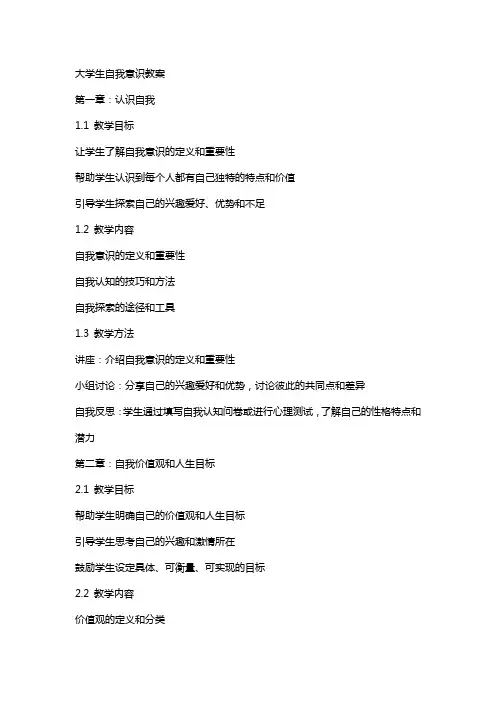 大学生自我意识教案

第一章：认识自我

1.1 教学目标

让学生了解自我意识的定义和重要性

帮助学生认识到每个人都有自己独特的特点和价值

引导学生探索自己的兴趣爱好、优势和不足

1.2 教学内容

自我意识的定义和重要性

自我认知的技巧和方法

自我探索的途径和工具

1.3 教学方法

讲座：介绍自我意识的定义和重要性

小组讨论：分享自己的兴趣爱好和优势，讨论彼此的共同点和差异

自我反思：学生通过填写自我认知问卷或进行心理测试，了解自己的性格特点和潜力

第二章：自我价值观和人生目标

2.1 教学目标

帮助学生明确自己的价值观和人生目标

引导学生思考自己的兴趣和激情所在

鼓励学生设定具体、可衡量、可实现的目标

2.2 教学内容

价值观的定义和分类